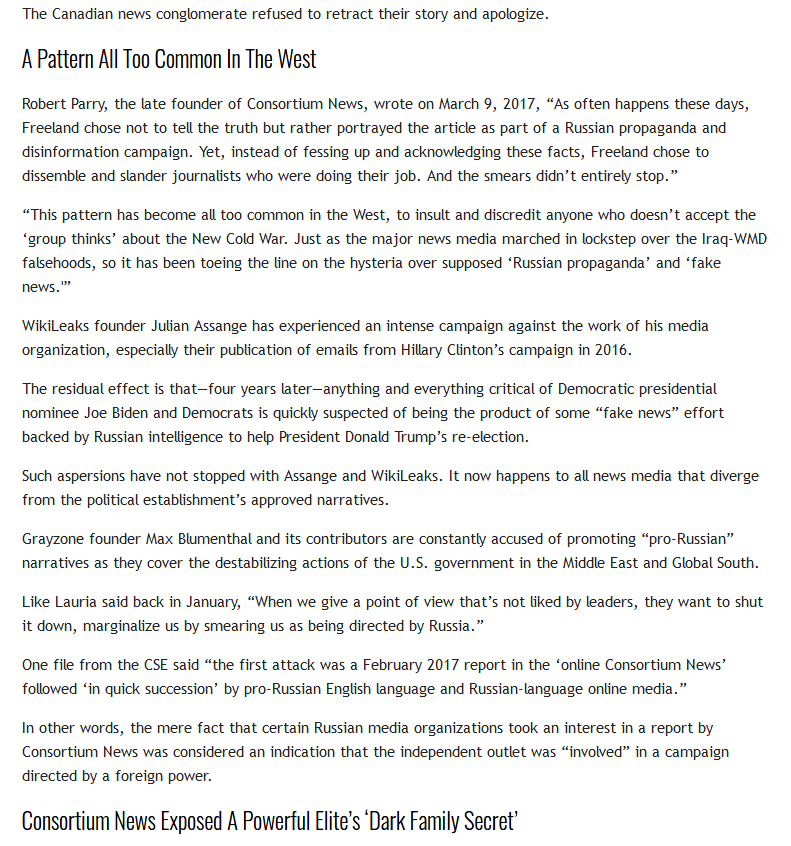 The Canadian news conglomerate refused to retract their story and apologize.

A Pattern All Too Common In The West

Robert Parry, the late founder of Consortium News, wrote on March 9, 2017, “As often happens these days, Freeland chose not to tell the truth but rather portrayed the article as part of a Russian propaganda and disinformation campaign. Yet, instead of fessing up and acknowledging these facts, Freeland chose to dissemble and slander journalists who were doing their job. And the smears didn’t entirely stop.”

“This pattern has become all too common in the West, to insult and discredit anyone who doesn’t accept the ‘group thinks’ about the New Cold War. Just as the major news media marched in lockstep over the Iraq-WMD falsehoods, so it has been toeing the line on the hysteria over supposed ‘Russian propaganda’ and ‘fake news.’”

WikiLeaks founder Julian Assange has experienced an intense campaign against the work of his media organization, especially their publication of emails from Hillary Clinton’s campaign in 2016.

The residual effect is that—four years later—anything and everything critical of Democratic presidential nominee Joe Biden and Democrats is quickly suspected of being the product of some “fake news” effort backed by Russian intelligence to help President Donald Trump’s re-election.

Such aspersions have not stopped with Assange and WikiLeaks. It now happens to all news media that diverge from the political establishment’s approved narratives.

Grayzone founder Max Blumenthal and its contributors are constantly accused of promoting “pro-Russian” narratives as they cover the destabilizing actions of the U.S. government in the Middle East and Global South.

Like Lauria said back in January, “When we give a point of view that’s not liked by leaders, they want to shut it down, marginalize us by smearing us as being directed by Russia.”

One file from the CSE said “the first attack was a February 2017 report in the ‘online Consortium News’ followed ‘in quick succession’ by pro-Russian English language and Russian-language online media.”

In other words, the mere fact that certain Russian media organizations took an interest in a report by Consortium News was considered an indication that the independent outlet was “involved” in a campaign directed by a foreign power.

Consortium News Exposed A Powerful Elite’s ‘Dark Family Secret’